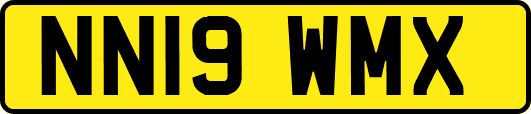 NN19 WMX